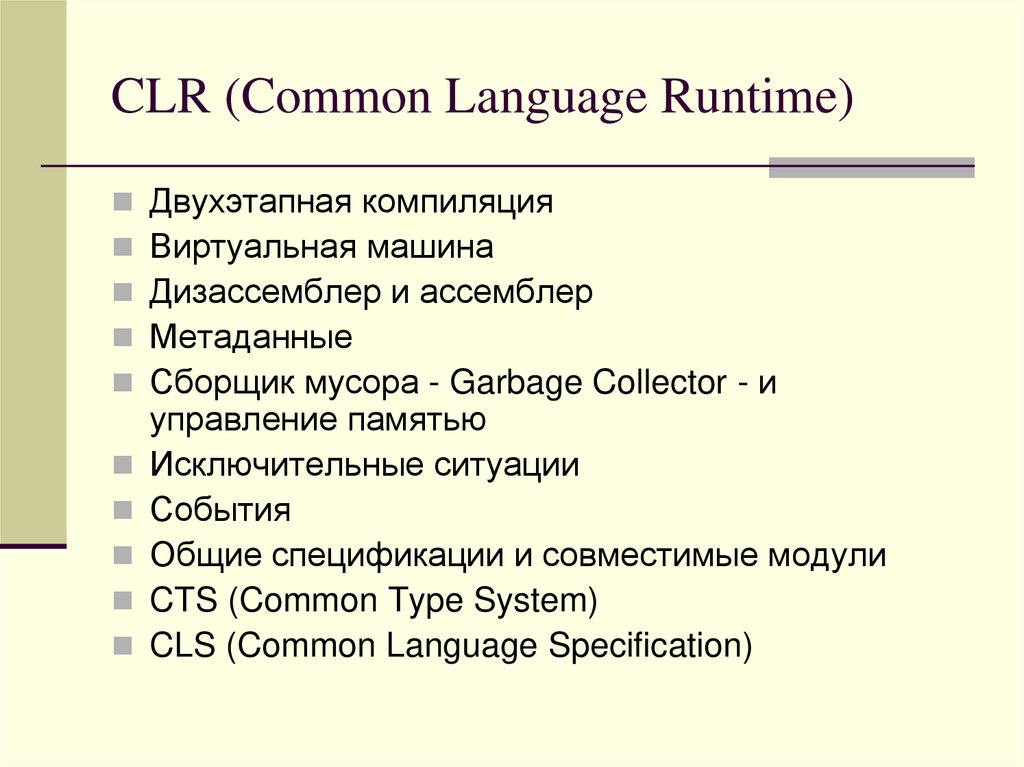 CLR (Common Language Runtime)

Двухэтапная компиляция
Виртуальная машина
Дизассемблер и ассемблер
Метаданные
Сборщик мусора - Garbage Collector - и управление памятью
Исключительные ситуации
События
Общие спецификации и совместимые модули
CTS (Common Type System)
CLS (Common Language Specification)